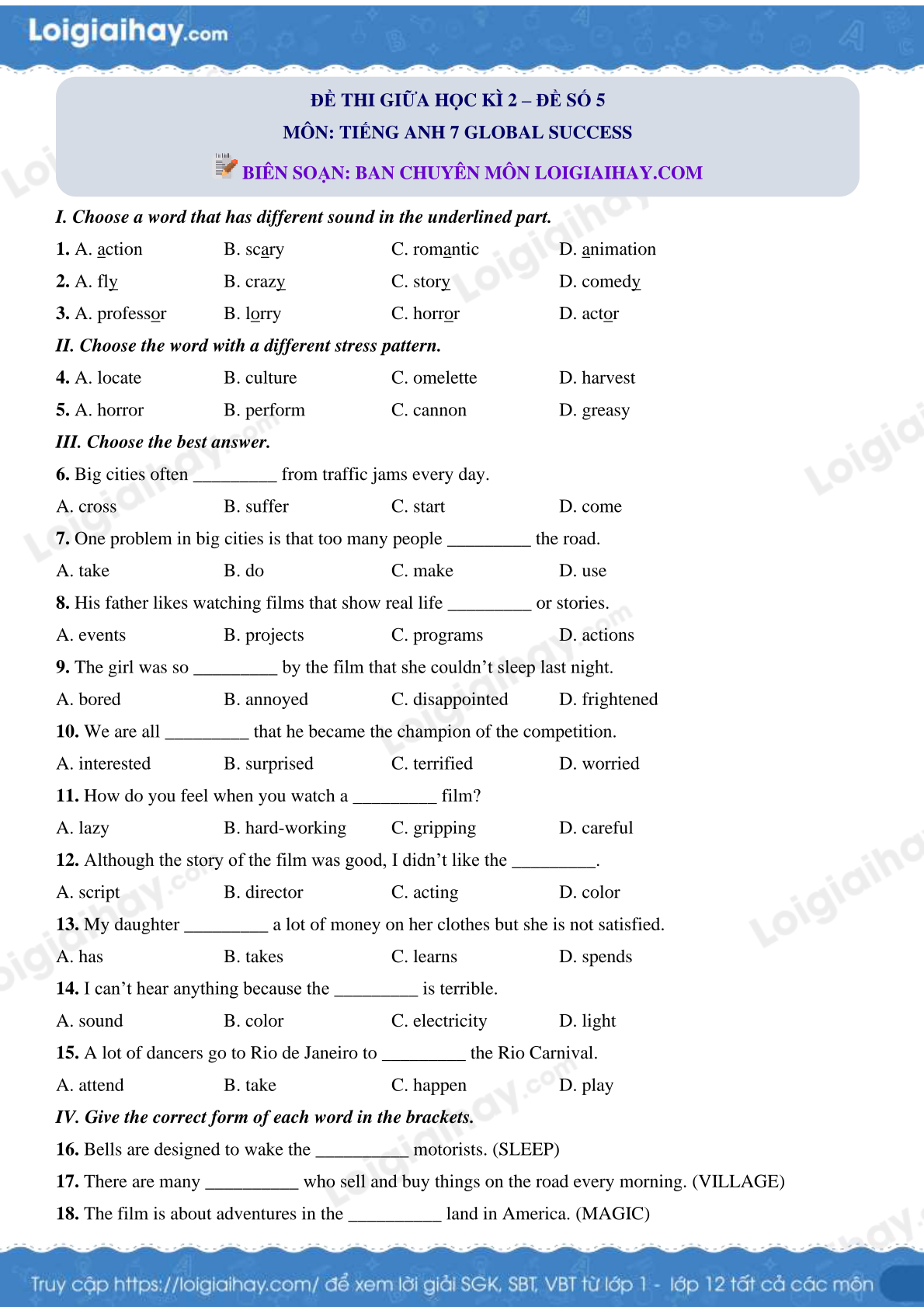 Loigiaihay.com

ĐỀ THI GIỮA HỌC KÌ 2 – ĐỀ SỐ 5
MÔN: TIẾNG ANH 7 GLOBAL SUCCESS
BIÊN SOẠN: BAN CHUYÊN MÔN LOIGIAIHAY.COM

I. Choose a word that has different sound in the underlined part.

1. A. action B. scary C. romantic D. animation
2. A. fly B. crazy C. story D. comedy
3. A. professor B. lorry C. horror D. actor

II. Choose the word with a different stress pattern.

4. A. locate B. culture C. omelette D. harvest
5. A. horror B. perform C. cannon D. greasy

III. Choose the best answer.

6. Big cities often _________ from traffic jams every day.
A. cross B. suffer C. start D. come
7. One problem in big cities is that too many people _________ the road.
A. take B. do C. make D. use
8. His father likes watching films that show real life _________ or stories.
A. events B. projects C. programs D. actions
9. The girl was so _________ by the film that she couldn't sleep last night.
A. bored B. annoyed C. disappointed D. frightened
10. We are all _________ that he became the champion of the competition.
A. interested B. surprised C. terrified D. worried
11. How do you feel when you watch a _________ film?
A. lazy B. hard-working C. gripping D. careful
12. Although the story of the film was good, I didn't like the _________.
A. script B. director C. acting D. color
13. My daughter _________ a lot of money on her clothes but she is not satisfied.
A. has B. takes C. learns D. spends
14. I can't hear anything because the _________ is terrible.
A. sound B. color C. electricity D. light
15. A lot of dancers go to Rio de Janeiro to _________ the Rio Carnival.
A. attend B. take C. happen D. play

IV. Give the correct form of each word in the brackets.

16. Bells are designed to wake the __________ motorists. (SLEEP)
17. There are many __________ who sell and buy things on the road every morning. (VILLAGE)
18. The film is about adventures in the __________ land in America. (MAGIC)

Truy cập https://loigiaihay.com/ để xem lời giải SGK, SBT, VBT từ lớp 1 - lớp 12 tất cả các môn